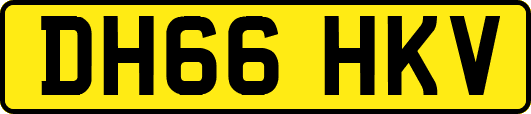 DH66 HKV